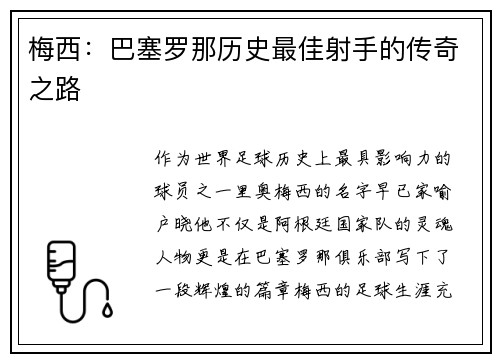 梅西：巴塞罗那历史最佳射手的传奇之路

作为世界足球历史上最具影响力的球员之一里奥梅西的名字早已家喻户晓他不仅是阿根廷国家队的灵魂人物更是在巴塞罗那俱乐部写下了一段辉煌的篇章梅西的足球生涯充